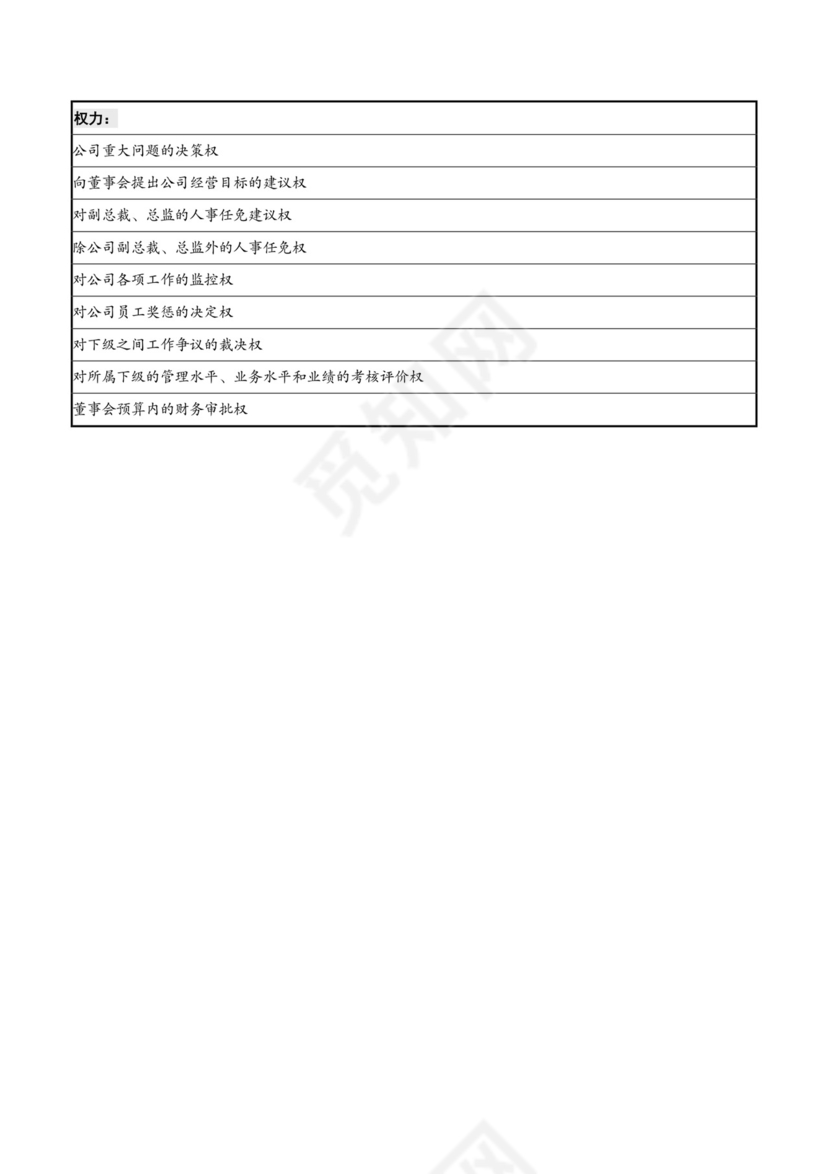 | 权力： |
|---|
| 公司重大问题的决策权 |
| 向董事会提出公司经营目标的建议权 |
| 对副总裁、总监的人事任免建议权 |
| 除公司副总裁、总监外的人事任免权 |
| 对公司各项工作的监控权 |
| 对公司员工奖惩的决定权 |
| 对下级之间工作争议的裁决权 |
| 对所属下级的管理水平、业务水平和业绩的考核评价权 |
| 董事会预算内的财务审批权 |

觅知网